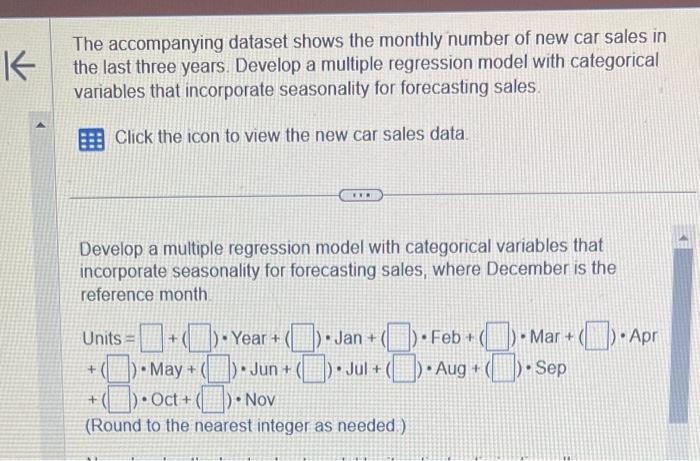 The accompanying dataset shows the monthly number of new car sales in the last three years. Develop a multiple regression model with categorical variables that incorporate seasonality for forecasting sales.

Click the icon to view the new car sales data.

Develop a multiple regression model with categorical variables that incorporate seasonality for forecasting sales, where December is the reference month.

Units = ☐ + (☐) • Year + (☐) • Jan + (☐) • Feb + (☐) • Mar + (☐) • Apr + (☐) • May + (☐) • Jun + (☐) • Jul + (☐) • Aug + (☐) • Sep + (☐) • Oct + (☐) • Nov

(Round to the nearest integer as needed.)